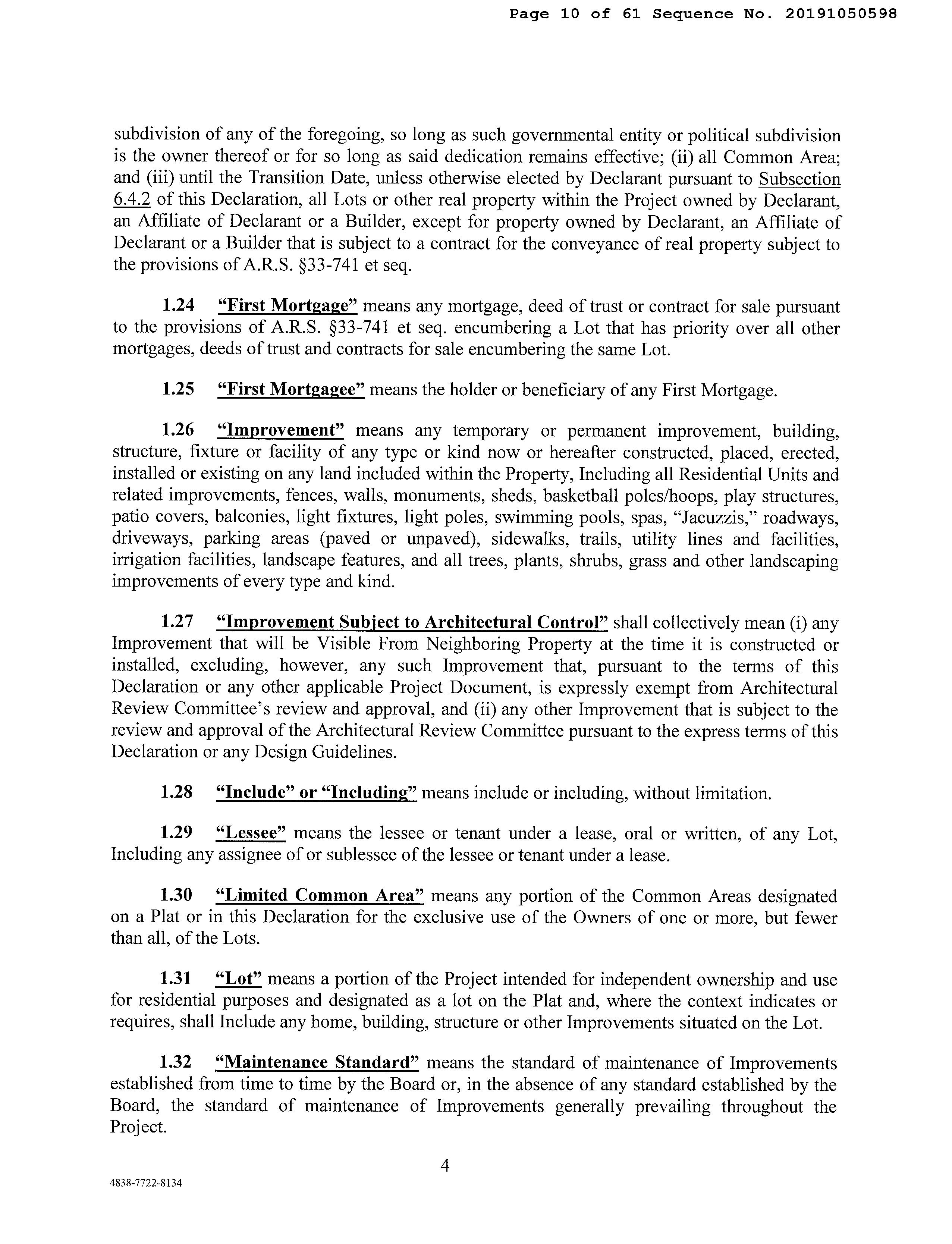 Page 10 of 61 Sequence No. 20191050598

subdivision of any of the foregoing, so long as such governmental entity or political subdivision is the owner thereof or for so long as said dedication remains effective; (ii) all Common Area; and (iii) until the Transition Date, unless otherwise elected by Declarant pursuant to Subsection 6.4.2 of this Declaration, all Lots or other real property within the Project owned by Declarant, an Affiliate of Declarant or a Builder, except for property owned by Declarant, an Affiliate of Declarant or a Builder that is subject to a contract for the conveyance of real property subject to the provisions of A.R.S. §33-741 et seq.

1.24 "First Mortgage" means any mortgage, deed of trust or contract for sale pursuant to the provisions of A.R.S. §33-741 et seq. encumbering a Lot that has priority over all other mortgages, deeds of trust and contracts for sale encumbering the same Lot.

1.25 "First Mortgagee" means the holder or beneficiary of any First Mortgage.

1.26 "Improvement" means any temporary or permanent improvement, building, structure, fixture or facility of any type or kind now or hereafter constructed, placed, erected, installed or existing on any land included within the Property, Including all Residential Units and related improvements, fences, walls, monuments, sheds, basketball poles/hoops, play structures, patio covers, balconies, light fixtures, light poles, swimming pools, spas, "Jacuzzis," roadways, driveways, parking areas (paved or unpaved), sidewalks, trails, utility lines and facilities, irrigation facilities, landscape features, and all trees, plants, shrubs, grass and other landscaping improvements of every type and kind.

1.27 "Improvement Subject to Architectural Control" shall collectively mean (i) any Improvement that will be Visible From Neighboring Property at the time it is constructed or installed, excluding, however, any such Improvement that, pursuant to the terms of this Declaration or any other applicable Project Document, is expressly exempt from Architectural Review Committee's review and approval, and (ii) any other Improvement that is subject to the review and approval of the Architectural Review Committee pursuant to the express terms of this Declaration or any Design Guidelines.

1.28 "Include" or "Including" means include or including, without limitation.

1.29 "Lessee" means the lessee or tenant under a lease, oral or written, of any Lot, Including any assignee of or sublessee of the lessee or tenant under a lease.

1.30 "Limited Common Area" means any portion of the Common Areas designated on a Plat or in this Declaration for the exclusive use of the Owners of one or more, but fewer than all, of the Lots.

1.31 "Lot" means a portion of the Project intended for independent ownership and use for residential purposes and designated as a lot on the Plat and, where the context indicates or requires, shall Include any home, building, structure or other Improvements situated on the Lot.

1.32 "Maintenance Standard" means the standard of maintenance of Improvements established from time to time by the Board or, in the absence of any standard established by the Board, the standard of maintenance of Improvements generally prevailing throughout the Project.

4

4838-7722-8134